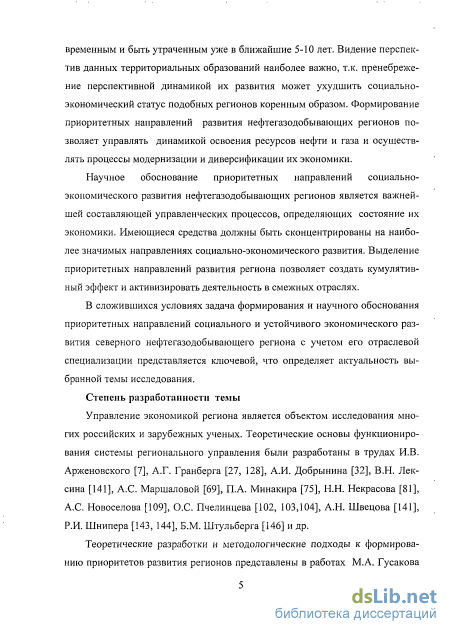 временным и быть утраченным уже в ближайшие 5-10 лет. Видение перспектив данных территориальных образований наиболее важно, т.к. пренебрежение перспективной динамикой их развития может ухудшить социально-экономический статус подобных регионов коренным образом. Формирование приоритетных направлений развития нефтегазодобывающих регионов позволяет управлять динамикой освоения ресурсов нефти и газа и осуществлять процессы модернизации и диверсификации их экономики.

Научное обоснование приоритетных направлений социально-экономического развития нефтегазодобывающих регионов является важнейшей составляющей управленческих процессов, определяющих состояние их экономики. Имеющиеся средства должны быть сконцентрированы на наиболее значимых направлениях социально-экономического развития. Выделение приоритетных направлений развития региона позволяет создать кумулятивный эффект и активизировать деятельность в смежных отраслях.

В сложившихся условиях задача формирования и научного обоснования приоритетных направлений социального и устойчивого экономического развития северного нефтегазодобывающего региона с учетом его отраслевой специализации представляется ключевой, что определяет актуальность выбранной темы исследования.

Степень разработанности темы

Управление экономикой региона является объектом исследования многих российских и зарубежных ученых. Теоретические основы функционирования системы регионального управления были разработаны в трудах И.В. Арженовского [7], А.Г. Гранберга [27, 128], А.И. Добрынина [32], В.Н. Лексина [141], А.С. Маршаловой [69], П.А. Минакира [75], Н.Н. Некрасова [81], А.С. Новоселова [109], О.С. Пчелинцева [102, 103,104], А.Н. Швецова [141], Р.И. Шнипера [143, 144], Б.М. Штульберга [146] и др.

Теоретические разработки и методологические подходы к формированию приоритетов развития регионов представлены в работах М.А. Гусакова

5

dsLib.net
библиотека диссертаций